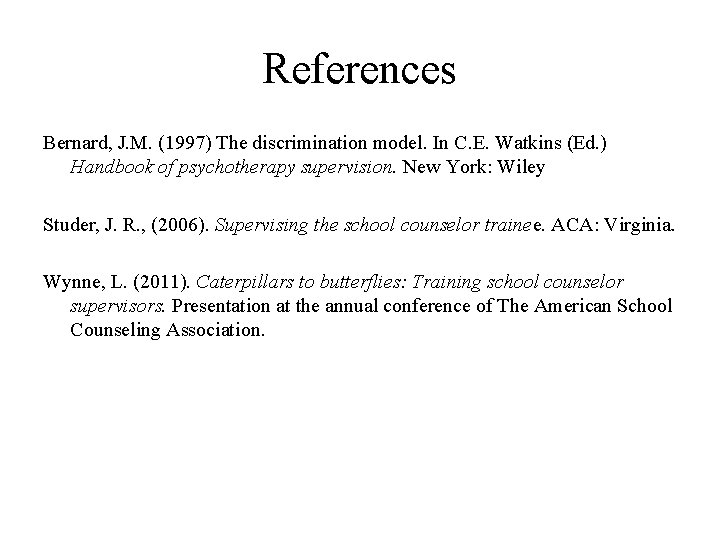 References

Bernard, J.M. (1997) The discrimination model. In C.E. Watkins (Ed.) Handbook of psychotherapy supervision. New York: Wiley

Studer, J. R., (2006). Supervising the school counselor trainee. ACA: Virginia.

Wynne, L. (2011). Caterpillars to butterflies: Training school counselor supervisors. Presentation at the annual conference of The American School Counseling Association.